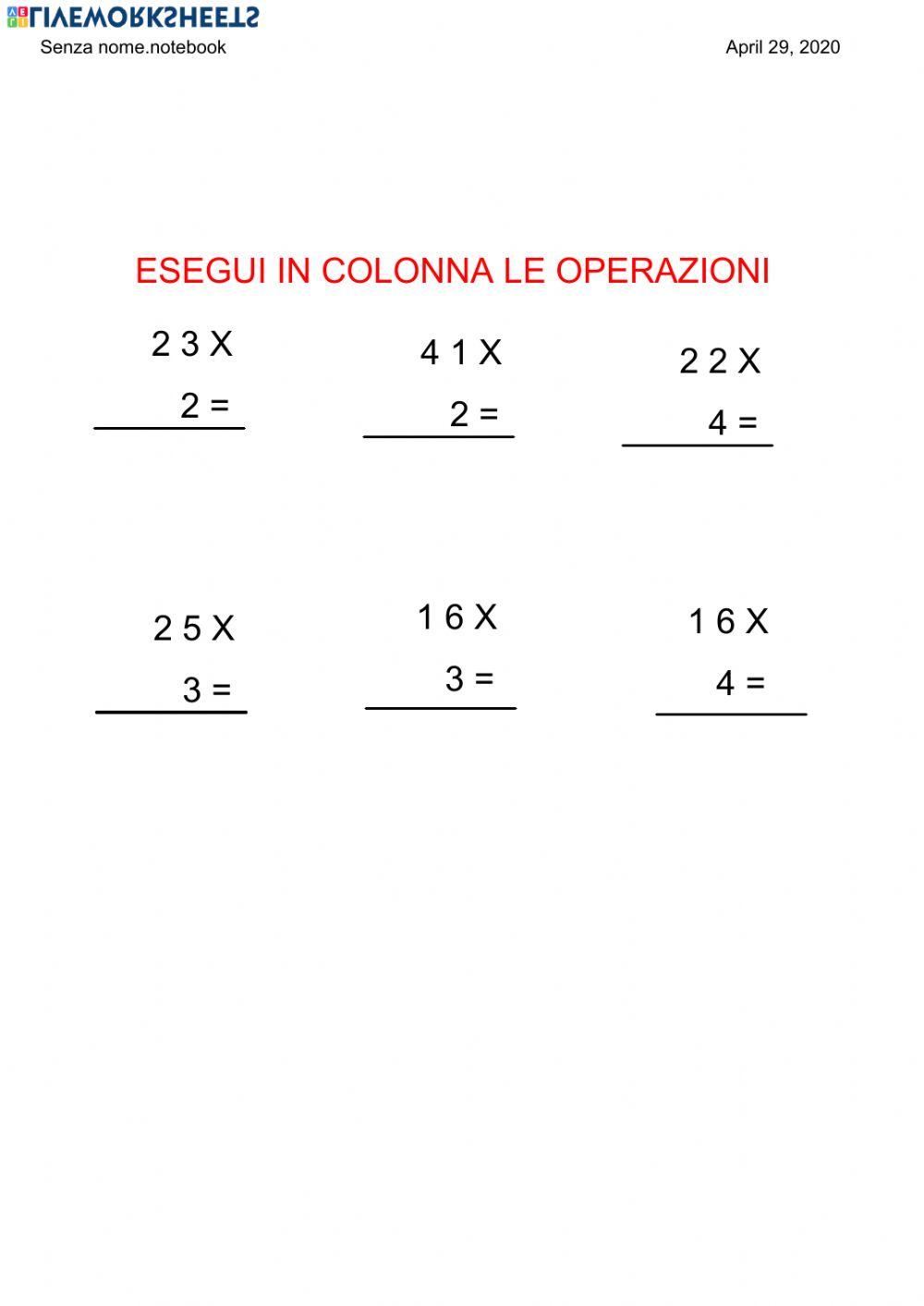 LIVEWORKSHEETS

Senza nome.notebook

April 29, 2020

ESEGUI IN COLONNA LE OPERAZIONI

2 3 X
2 =

4 1 X
2 =

2 2 X
4 =

2 5 X
3 =

1 6 X
3 =

1 6 X
4 =